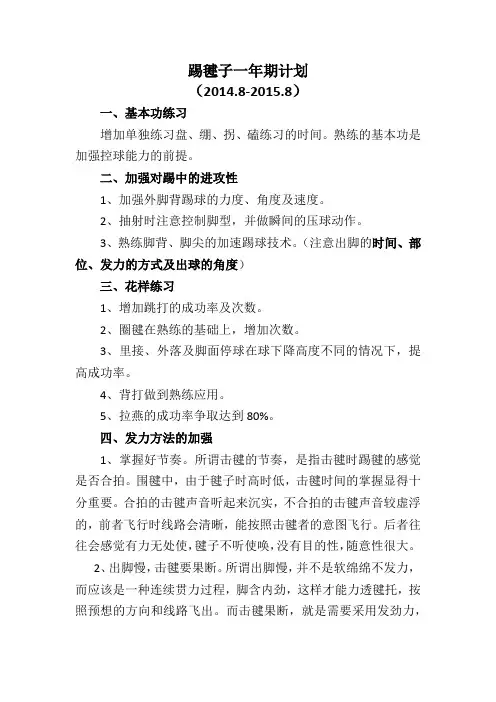 踢毽子一年期计划
（2014.8-2015.8）

一、基本功练习

增加单独练习盘、绷、拐、磕练习的时间。熟练的基本功是加强控球能力的前提。

二、加强对踢中的进攻性

1、加强外脚背踢球的力度、角度及速度。

2、抽射时注意控制脚型，并做瞬间的压球动作。

3、熟练脚背、脚尖的加速踢球技术。（注意出脚的时间、部位、发力的方式及出球的角度）

三、花样练习

1、增加跳打的成功率及次数。

2、圈毽在熟练的基础上，增加次数。

3、里接、外落及脚面停球在球下降高度不同的情况下，提高成功率。

4、背打做到熟练应用。

5、拉燕的成功率争取达到 80%。

四、发力方法的加强

1、掌握好节奏。所谓击毽的节奏，是指击毽时踢毽的感觉是否合拍。围毽中，由于毽子时高时低，击毽时间的掌握显得十分重要。合拍的击毽声音听起来沉实，不合拍的击毽声音较虚浮的，前者飞行时线路会清晰，能按照击毽者的意图飞行。后者往往会感觉有力无处使，毽子不听使唤，没有目的性，随意性很大。

2、出脚慢，击毽要果断。所谓出脚慢，并不是软绵绵不发力，而应该是一种连续贯力过程，脚含内劲，这样才能力透毽托，按照预想的方向和线路飞出。而击毽果断，就是需要采用发劲力，